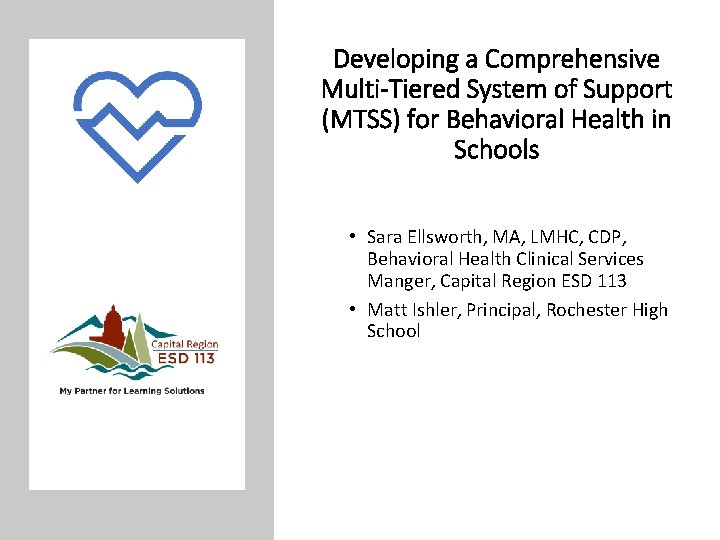 Capital Region
ESD 113

My Partner for Learning Solutions

Developing a Comprehensive Multi-Tiered System of Support (MTSS) for Behavioral Health in Schools

• Sara Ellsworth, MA, LMHC, CDP, Behavioral Health Clinical Services Manger, Capital Region ESD 113
• Matt Ishler, Principal, Rochester High School